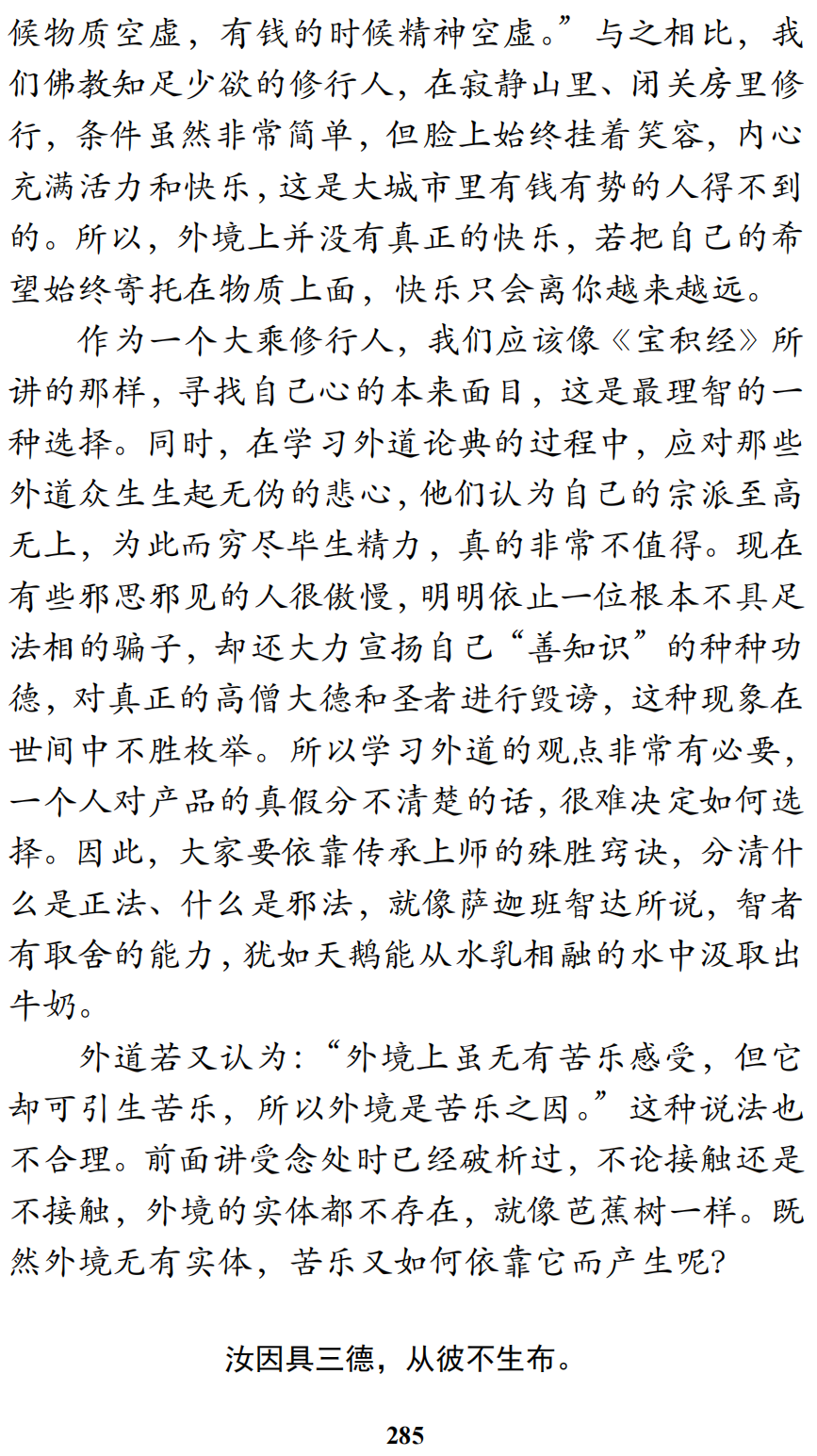 候物质空虚，有钱的时候精神空虚。”与之相比，我们佛教知足少欲的修行人，在寂静山里、闭关房里修行，条件虽然非常简单，但脸上始终挂着笑容，内心充满活力和快乐，这是大城市里有钱有势的人得不到的。所以，外境上并没有真正的快乐，若把自己的希望始终寄托在物质上面，快乐只会离你越来越远。

作为一个大乘修行人，我们应该像《宝积经》所讲的那样，寻找自己心的本来面目，这是最理智的一种选择。同时，在学习外道论典的过程中，应对那些外道众生生起无伪的悲心，他们认为自己的宗派至高无上，为此而穷尽毕生精力，真的非常不值得。现在有些邪思邪见的人很傲慢，明明依止一位根本不具足法相的骗子，却还大力宣扬自己“善知识”的种种功德，对真正的高僧大德和圣者进行毁谤，这种现象在世间中不胜枚举。所以学习外道的观点非常有必要，一个人对产品的真假分不清楚的话，很难决定如何选择。因此，大家要依靠传承上师的殊胜窍诀，分清什么是正法、什么是邪法，就像萨迦班智达所说，智者有取舍的能力，犹如天鹅能从水乳相融的水中汲取出牛奶。

外道若又认为：“外境上虽无有苦乐感受，但它却可引生苦乐，所以外境是苦乐之因。”这种说法也不合理。前面讲受念处时已经破析过，不论接触还是不接触，外境的实体都不存在，就像芭蕉树一样。既然外境无有实体，苦乐又如何依靠它而产生呢?

汝因具三德，从彼不生布。

285